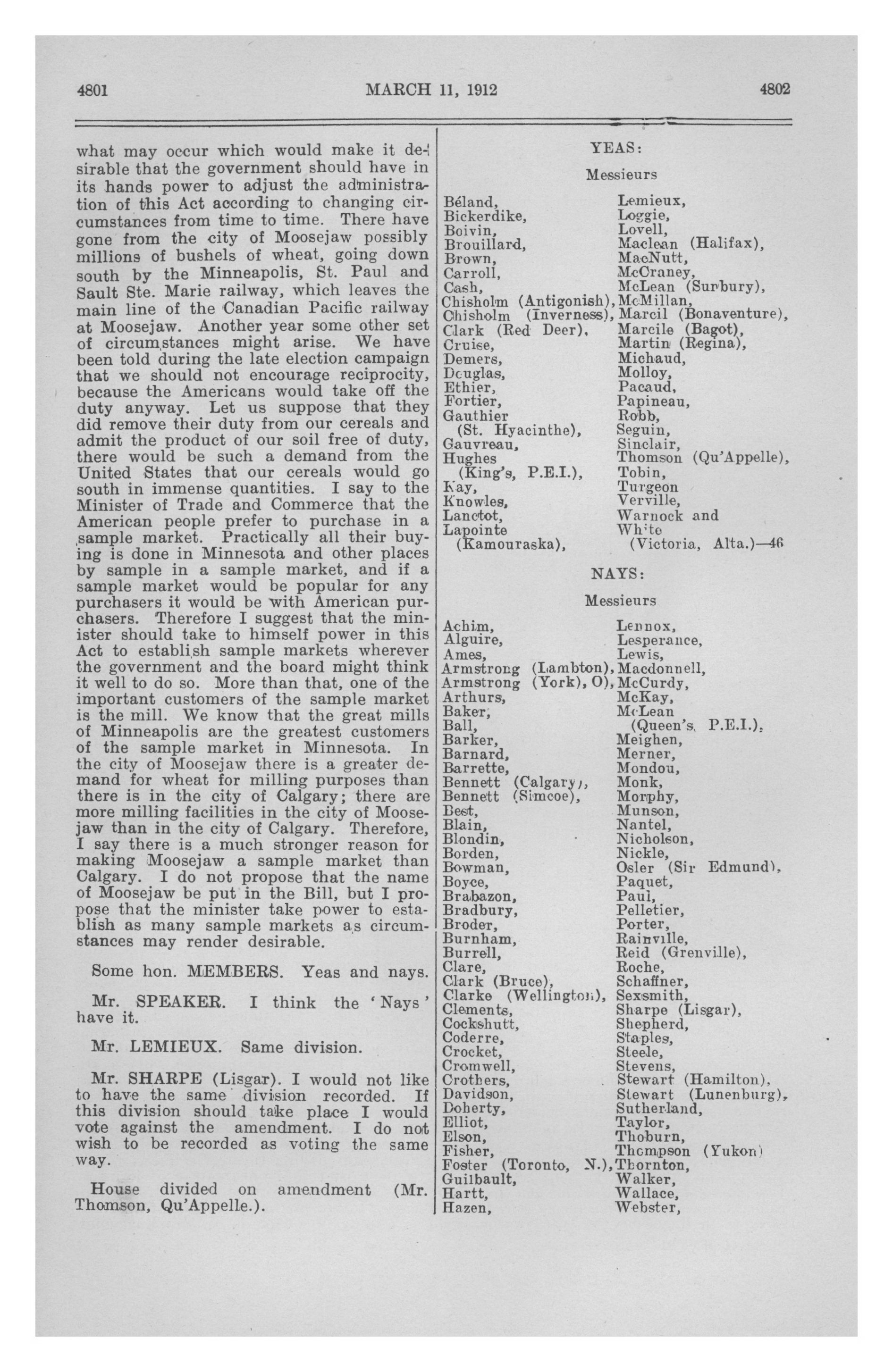 4801 MARCH 11, 1912 4802

what may occur which would make it desirable that the government should have in its hands power to adjust the administration of this Act according to changing circumstances from time to time. There have gone from the city of Moosejaw possibly millions of bushels of wheat, going down south by the Minneapolis, St. Paul and Sault Ste. Marie railway, which leaves the main line of the Canadian Pacific railway at Moosejaw. Another year some other set of circumstances might arise. We have been told during the late election campaign that we should not encourage reciprocity, because the Americans would take off the duty anyway. Let us suppose that they did remove their duty from our cereals and admit the product of our soil free of duty, there would be such a demand from the United States that our cereals would go south in immense quantities. I say to the Minister of Trade and Commerce that the American people prefer to purchase in a sample market. Practically all their buying is done in Minnesota and other places by sample in a sample market, and if a sample market would be popular for any purchasers it would be with American purchasers. Therefore I suggest that the minister should take to himself power in this Act to establish sample markets wherever the government and the board might think it well to do so. More than that, one of the important customers of the sample market is the mill. We know that the great mills of Minneapolis are the greatest customers of the sample market in Minnesota. In the city of Moosejaw there is a greater demand for wheat for milling purposes than there is in the city of Calgary; there are more milling facilities in the city of Moosejaw than in the city of Calgary. Therefore, I say there is a much stronger reason for making Moosejaw a sample market than Calgary. I do not propose that the name of Moosejaw be put in the Bill, but I propose that the minister take power to establish as many sample markets as circumstances may render desirable.

Some hon. MEMBERS. Yeas and nays.

Mr. SPEAKER. I think the 'Nays' have it.

Mr. LEMIEUX. Same division.

Mr. SHARPE (Lisgar). I would not like to have the same division recorded. If this division should take place I would vote against the amendment. I do not wish to be recorded as voting the same way.

House divided on amendment (Mr. Thomson, Qu'Appelle.).

YEAS:

Messieurs

Béland,
Bickerdike,
Boivin,
Brouillard,
Brown,
Carroll,
Cash,
Chisholm (Antigonish),
Chisholm (Inverness),
Clark (Red Deer),
Cruise,
Demers,
Douglas,
Ethier,
Fortier,
Gauthier (St. Hyacinthe),
Gauvreau,
Hughes (King's, P.E.I.),
Kay,
Knowles,
Lanctot,
Lapointe (Kamouraska),
Lemieux,
Loggie,
Lovell,
Maclean (Halifax),
MacNutt,
McCraney,
McLean (Sunbury),
McMillan,
Marcil (Bonaventure),
Marcile (Bagot),
Martin (Regina),
Michaud,
Molloy,
Pacaud,
Papineau,
Robb,
Seguin,
Sinclair,
Thomson (Qu'Appelle),
Tobin,
Turgeon
Verville,
Warnock and
White (Victoria, Alta.)—46

NAYS:

Messieurs

Achim,
Alguire,
Ames,
Armstrong (Lambton),
Armstrong (York), O),
Arthurs,
Baker,
Ball,
Barker,
Barnard,
Barrette,
Bennett (Calgary),
Bennett (Simcoe),
Best,
Blain,
Blondin,
Borden,
Bowman,
Boyce,
Brabazon,
Bradbury,
Broder,
Burnham,
Burrell,
Clare,
Clark (Bruce),
Clarke (Wellington),
Clements,
Cockshutt,
Coderre,
Crocket,
Cromwell,
Crothers,
Davidson,
Doherty,
Elliot,
Elson,
Fisher,
Foster (Toronto, N.),
Guilbault,
Hartt,
Hazen,
Lennox,
Lesperance,
Lewis,
Macdonnell,
McCurdy,
McKay,
McLean (Queen's, P.E.I.),
Meighen,
Merner,
Mondou,
Monk,
Morphy,
Munson,
Nantel,
Nicholson,
Nickle,
Osler (Sir Edmund),
Paquet,
Paul,
Pelletier,
Porter,
Rainville,
Reid (Grenville),
Roche,
Schaffner,
Sexsmith,
Sharpe (Lisgar),
Shepherd,
Staples,
Steele,
Stevens,
Stewart (Hamilton),
Stewart (Lunenburg),
Sutherland,
Taylor,
Thoburn,
Thompson (Yukon)
Thornton,
Walker,
Wallace,
Webster,